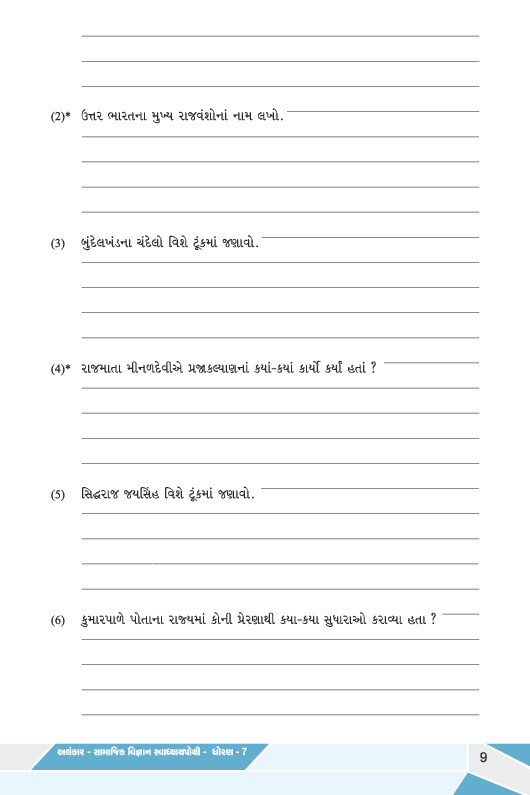 (2)* ઉત્તર ભારતના મુખ્ય રાજવંશોનાં નામ લખો.

(3) બુંદેલખંડના ચંદેલો વિશે ટૂંકમાં જણાવો.

(4)* રાજમાતા મીનળદેવીએ પ્રજાકલ્યાણનાં કયાં-કયાં કાર્યો કર્યાં હતાં ?

(5) સિદ્ધરાજ જયસિંહ વિશે ટૂંકમાં જણાવો.

(6) કુમારપાળે પોતાના રાજ્યમાં કોની પ્રેરણાથી કયા-કયા સુધારાઓ કરાવ્યા હતા ?

અલંકાર - સામાજિક વિજ્ઞાન સ્વાધ્યાયપોથી - ધોરણ - 7

9